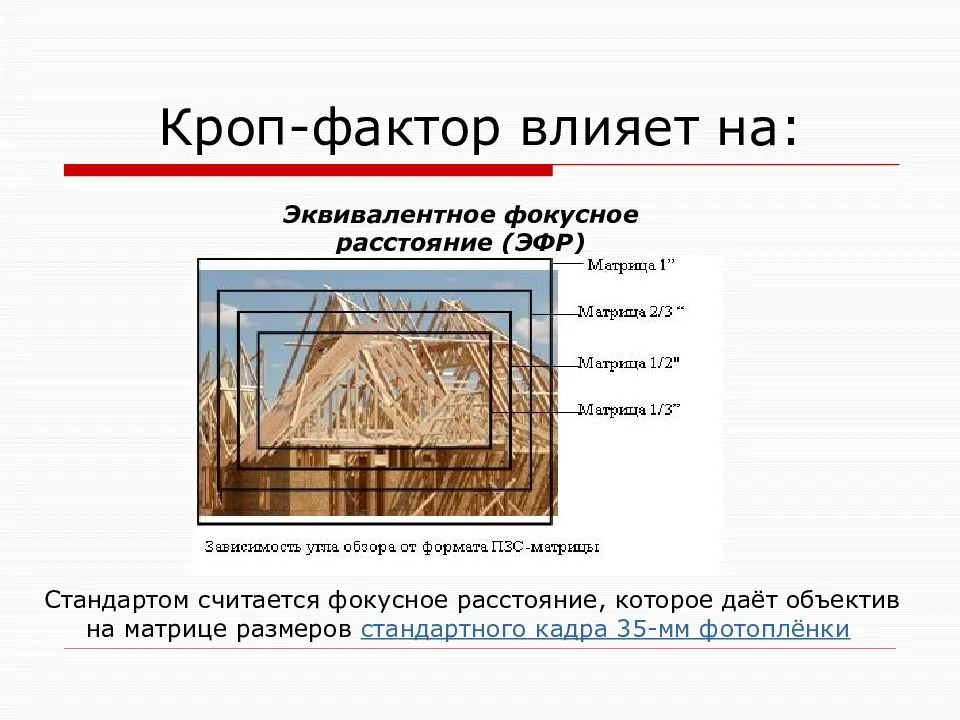 Кроп-фактор влияет на:

Эквивалентное фокусное расстояние (ЭФР)

Матрица 1"

Матрица 2/3 "

Матрица 1/2"

Матрица 1/3"

Зависимость угла обзора от формата ПЗС-матрицы

Стандартом считается фокусное расстояние, которое даёт объектив на матрице размеров стандартного кадра 35-мм фотоплёнки